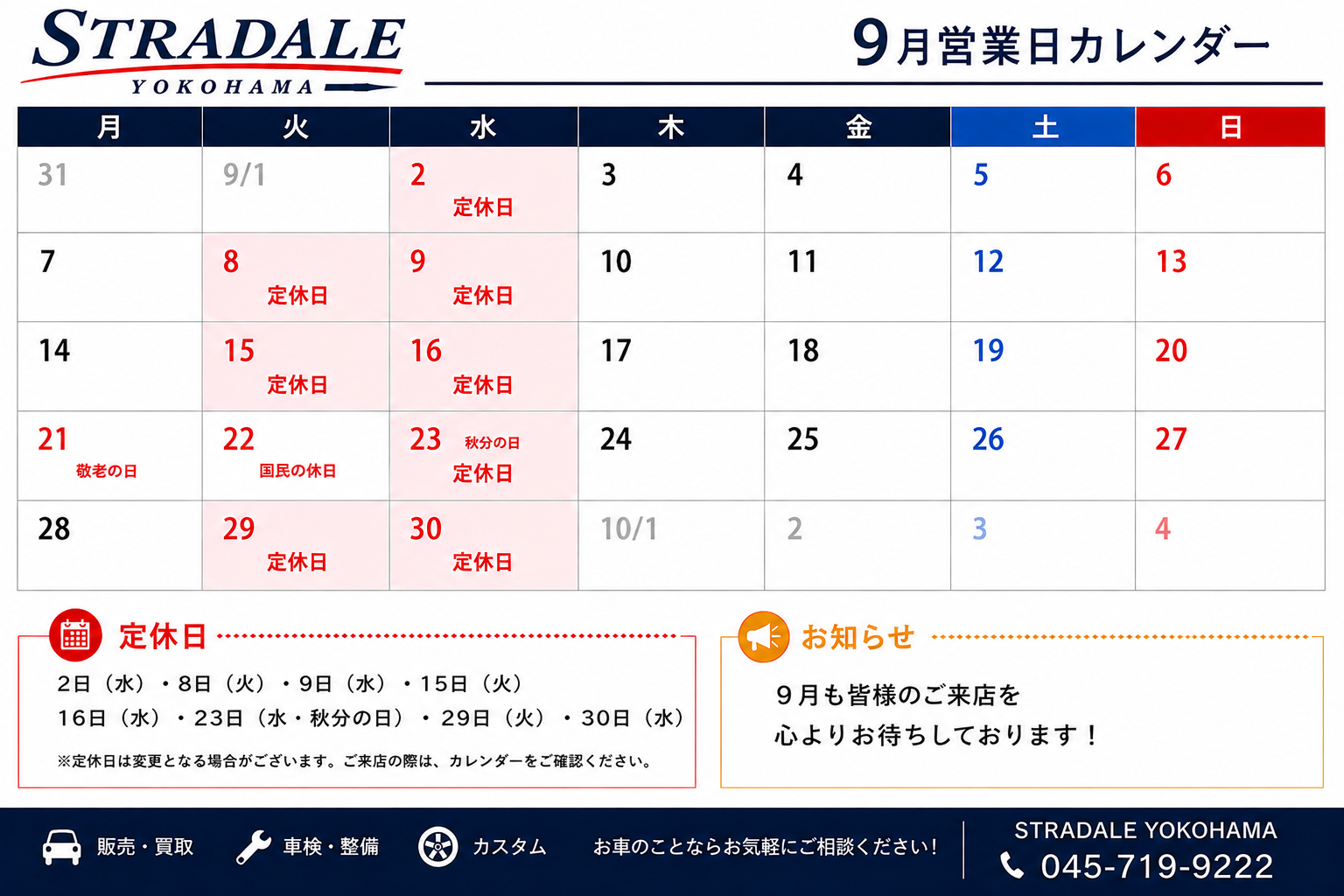 STRADALE
YOKOHAMA

9月営業日カレンダー

| 月 | 火 | 水 | 木 | 金 | 土 | 日 |
|---|---|---|---|---|---|---|
| 31 | 9/1 | 2 定休日 | 3 | 4 | 5 | 6 |
| 7 | 8 定休日 | 9 定休日 | 10 | 11 | 12 | 13 |
| 14 | 15 定休日 | 16 定休日 | 17 | 18 | 19 | 20 |
| 21 敬老の日 | 22 国民の休日 | 23 秋分の日 定休日 | 24 | 25 | 26 | 27 |
| 28 | 29 定休日 | 30 定休日 | 10/1 | 2 | 3 | 4 |

定休日

2日（水）・8日（火）・9日（水）・15日（火）
16日（水）・23日（水・秋分の日）・29日（火）・30日（水）

※定休日は変更となる場合がございます。ご来店の際は、カレンダーをご確認ください。

お知らせ

9月も皆様のご来店を
心よりお待ちしております！

販売・買取 車検・整備 カスタム お車のことならお気軽にご相談ください！

STRADALE YOKOHAMA
045-719-9222